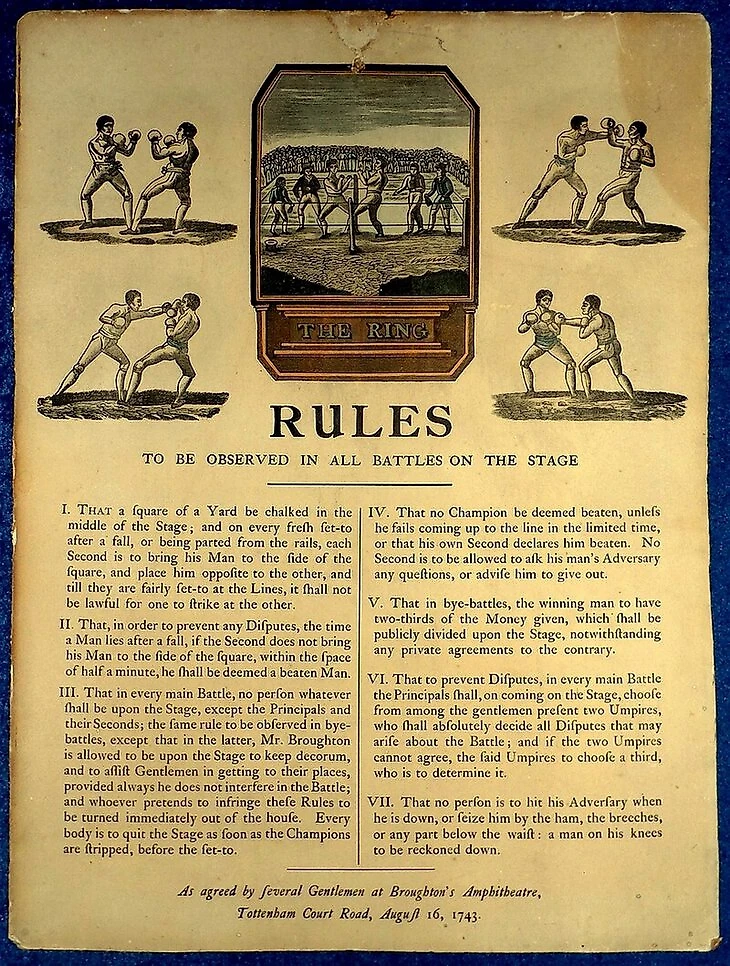 THE RING

RULES

TO BE OBSERVED IN ALL BATTLES ON THE STAGE

I. THAT a ſquare of a Yard be chalked in the middle of the Stage; and on every freſh ſet-to after a fall, or being parted from the rails, each Second is to bring his Man to the ſide of the ſquare, and place him oppoſite to the other, and till they are fairly ſet-to at the Lines, it ſhall not be lawful for one to ſtrike at the other.

II. That, in order to prevent any Diſputes, the time a Man lies after a fall, if the Second does not bring his Man to the ſide of the ſquare, within the ſpace of half a minute, he ſhall be deemed a beaten Man.

III. That in every main Battle, no perſon whatever ſhall be upon the Stage, except the Principals and their Seconds; the ſame rule to be obſerved in bye-battles, except that in the latter, Mr. Broughton is allowed to be upon the Stage to keep decorum, and to aſſiſt Gentlemen in getting to their places, provided always he does not interfere in the Battle; and whoever pretends to infringe theſe Rules to be turned immediately out of the houſe. Every body is to quit the Stage as ſoon as the Champions are ſtripped, before the ſet-to.

IV. That no Champion be deemed beaten, unleſs he fails coming up to the line in the limited time, or that his own Second declares him beaten. No Second is to be allowed to aſk his man's Adverſary any queſtions, or adviſe him to give out.

V. That in bye-battles, the winning man to have two-thirds of the Money given, which ſhall be publicly divided upon the Stage, notwithſtanding any private agreements to the contrary.

VI. That to prevent Diſputes, in every main Battle the Principals ſhall, on coming on the Stage, chooſe from among the gentlemen preſent two Umpires, who ſhall abſolutely decide all Diſputes that may ariſe about the Battle; and if the two Umpires cannot agree, the ſaid Umpires to chooſe a third, who is to determine it.

VII. That no perſon is to hit his Adverſary when he is down, or ſeize him by the ham, the breeches, or any part below the waiſt: a man on his knees to be reckoned down.

As agreed by ſeveral Gentlemen at Broughton's Amphitheatre, Tottenham Court Road, Auguſt 16, 1743.